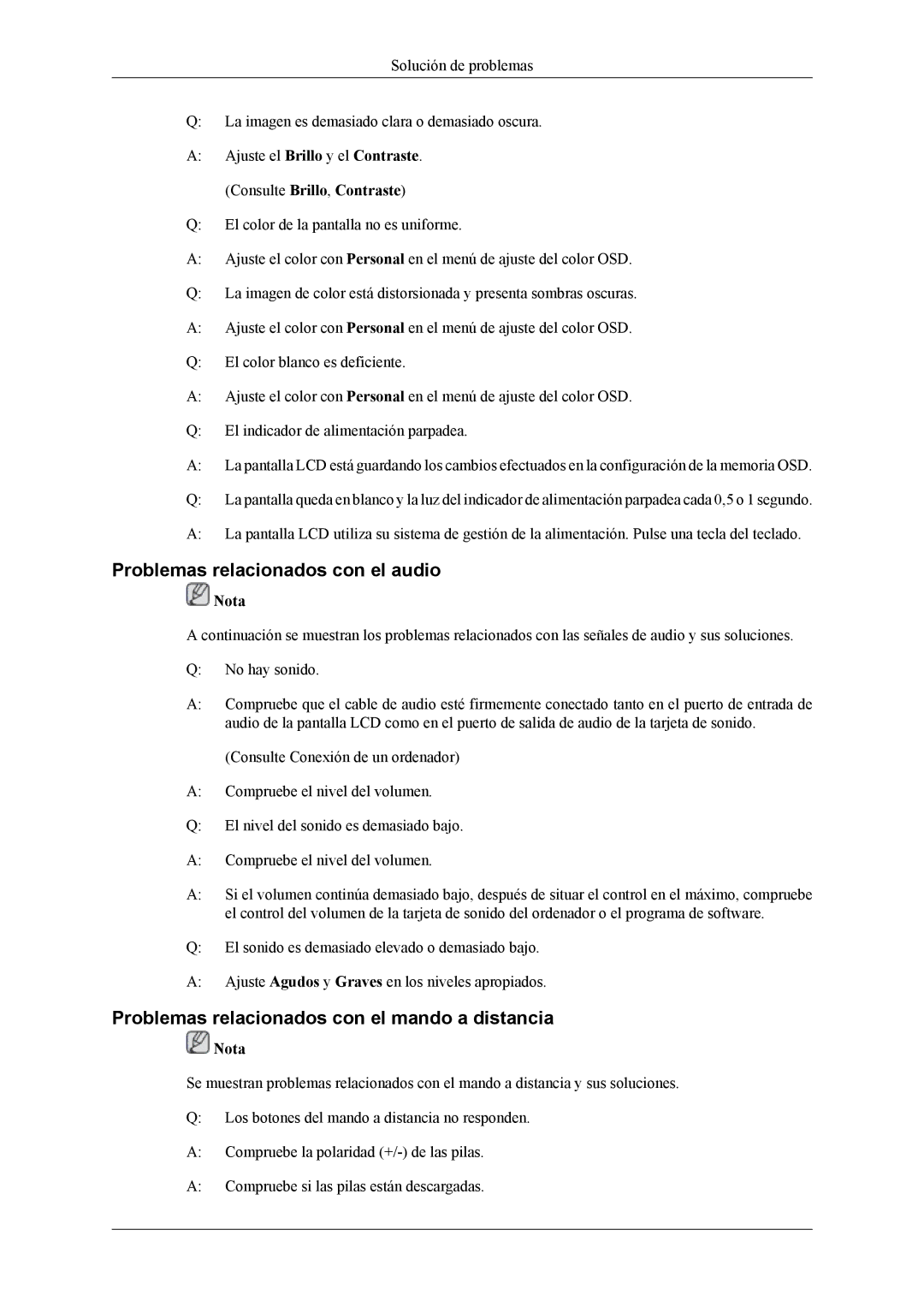 Solución de problemas

Q: La imagen es demasiado clara o demasiado oscura.

A: Ajuste el Brillo y el Contraste.

(Consulte Brillo, Contraste)

Q: El color de la pantalla no es uniforme.

A: Ajuste el color con Personal en el menú de ajuste del color OSD.

Q: La imagen de color está distorsionada y presenta sombras oscuras.

A: Ajuste el color con Personal en el menú de ajuste del color OSD.

Q: El color blanco es deficiente.

A: Ajuste el color con Personal en el menú de ajuste del color OSD.

Q: El indicador de alimentación parpadea.

A: La pantalla LCD está guardando los cambios efectuados en la configuración de la memoria OSD.

Q: La pantalla queda en blanco y la luz del indicador de alimentación parpadea cada 0,5 o 1 segundo.

A: La pantalla LCD utiliza su sistema de gestión de la alimentación. Pulse una tecla del teclado.

Problemas relacionados con el audio

Nota

A continuación se muestran los problemas relacionados con las señales de audio y sus soluciones.

Q: No hay sonido.

A: Compruebe que el cable de audio esté firmemente conectado tanto en el puerto de entrada de audio de la pantalla LCD como en el puerto de salida de audio de la tarjeta de sonido.

(Consulte Conexión de un ordenador)

A: Compruebe el nivel del volumen.

Q: El nivel del sonido es demasiado bajo.

A: Compruebe el nivel del volumen.

A: Si el volumen continúa demasiado bajo, después de situar el control en el máximo, compruebe el control del volumen de la tarjeta de sonido del ordenador o el programa de software.

Q: El sonido es demasiado elevado o demasiado bajo.

A: Ajuste Agudos y Graves en los niveles apropiados.

Problemas relacionados con el mando a distancia

Nota

Se muestran problemas relacionados con el mando a distancia y sus soluciones.

Q: Los botones del mando a distancia no responden.

A: Compruebe la polaridad (+/-) de las pilas.

A: Compruebe si las pilas están descargadas.